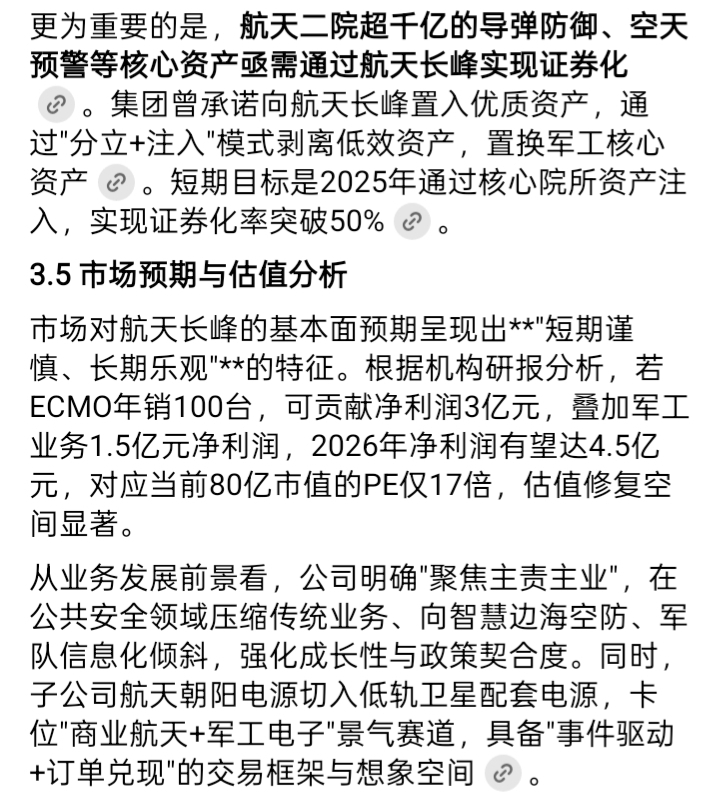 更为重要的是，航天二院超千亿的导弹防御、空天预警等核心资产亟需通过航天长峰实现证券化。集团曾承诺向航天长峰置入优质资产，通过"分立+注入"模式剥离低效资产，置换军工核心资产。短期目标是2025年通过核心院所资产注入，实现证券化率突破50%。

3.5 市场预期与估值分析

市场对航天长峰的基本面预期呈现出**"短期谨慎、长期乐观"**的特征。根据机构研报分析，若ECMO年销100台，可贡献净利润3亿元，叠加军工业务1.5亿元净利润，2026年净利润有望达4.5亿元，对应当前80亿市值的PE仅17倍，估值修复空间显著。

从业务发展前景看，公司明确"聚焦主责主业"，在公共安全领域压缩传统业务、向智慧边海空防、军队信息化倾斜，强化成长性与政策契合度。同时，子公司航天朝阳电源切入低轨卫星配套电源，卡位"商业航天+军工电子"景气赛道，具备"事件驱动+订单兑现"的交易框架与想象空间。